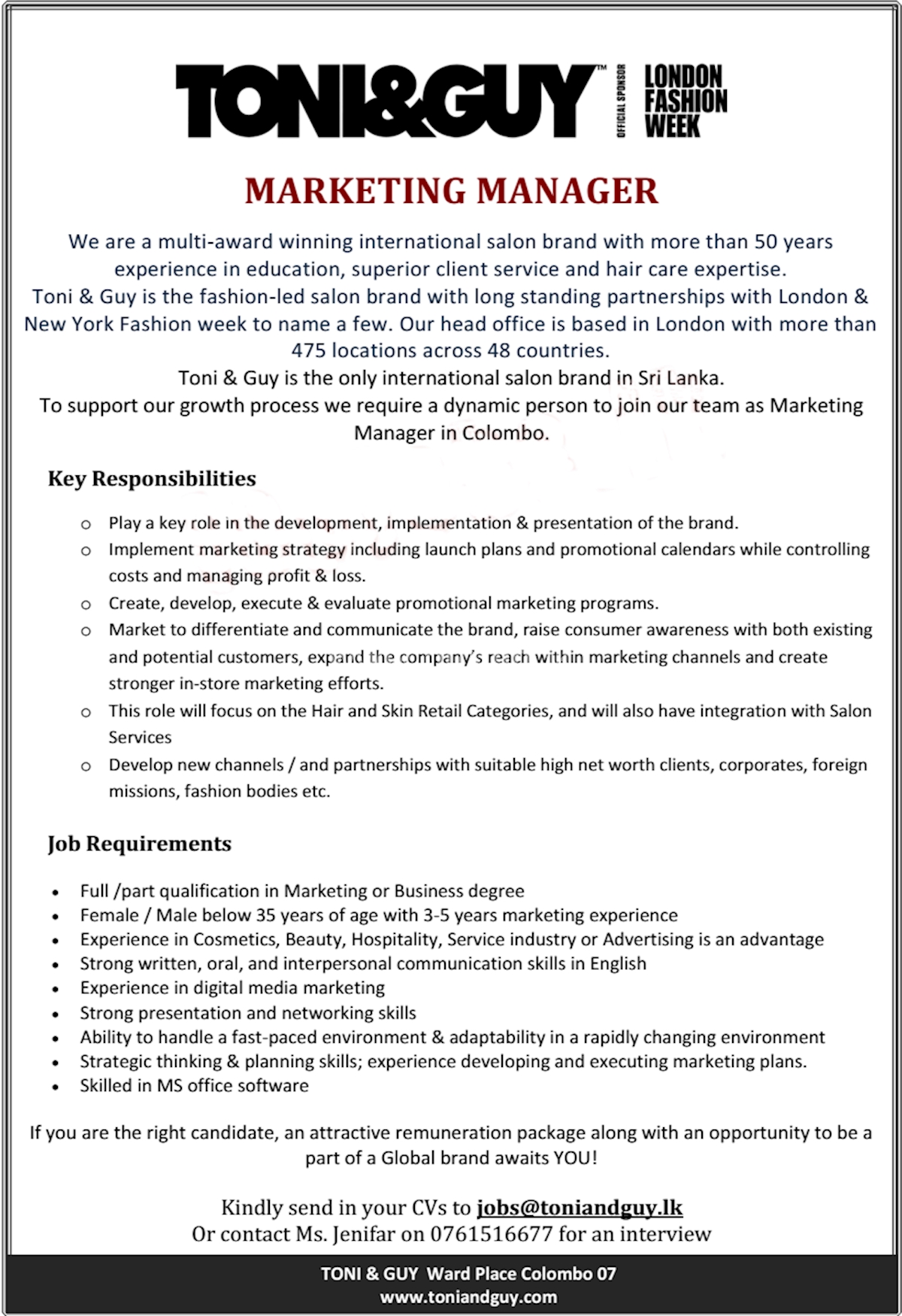 TONI&GUY™ OFFICIAL SPONSOR LONDON FASHION WEEK

MARKETING MANAGER

We are a multi-award winning international salon brand with more than 50 years experience in education, superior client service and hair care expertise.
Toni & Guy is the fashion-led salon brand with long standing partnerships with London & New York Fashion week to name a few. Our head office is based in London with more than 475 locations across 48 countries.
Toni & Guy is the only international salon brand in Sri Lanka.
To support our growth process we require a dynamic person to join our team as Marketing Manager in Colombo.

Key Responsibilities

o Play a key role in the development, implementation & presentation of the brand.
o Implement marketing strategy including launch plans and promotional calendars while controlling costs and managing profit & loss.
o Create, develop, execute & evaluate promotional marketing programs.
o Market to differentiate and communicate the brand, raise consumer awareness with both existing and potential customers, expand the company's reach within marketing channels and create stronger in-store marketing efforts.
o This role will focus on the Hair and Skin Retail Categories, and will also have integration with Salon Services
o Develop new channels / and partnerships with suitable high net worth clients, corporates, foreign missions, fashion bodies etc.

Job Requirements

• Full /part qualification in Marketing or Business degree
• Female / Male below 35 years of age with 3-5 years marketing experience
• Experience in Cosmetics, Beauty, Hospitality, Service industry or Advertising is an advantage
• Strong written, oral, and interpersonal communication skills in English
• Experience in digital media marketing
• Strong presentation and networking skills
• Ability to handle a fast-paced environment & adaptability in a rapidly changing environment
• Strategic thinking & planning skills; experience developing and executing marketing plans.
• Skilled in MS office software

If you are the right candidate, an attractive remuneration package along with an opportunity to be a part of a Global brand awaits YOU!

Kindly send in your CVs to jobs@toniandguy.lk
Or contact Ms. Jenifar on 0761516677 for an interview

TONI & GUY Ward Place Colombo 07
www.toniandguy.com